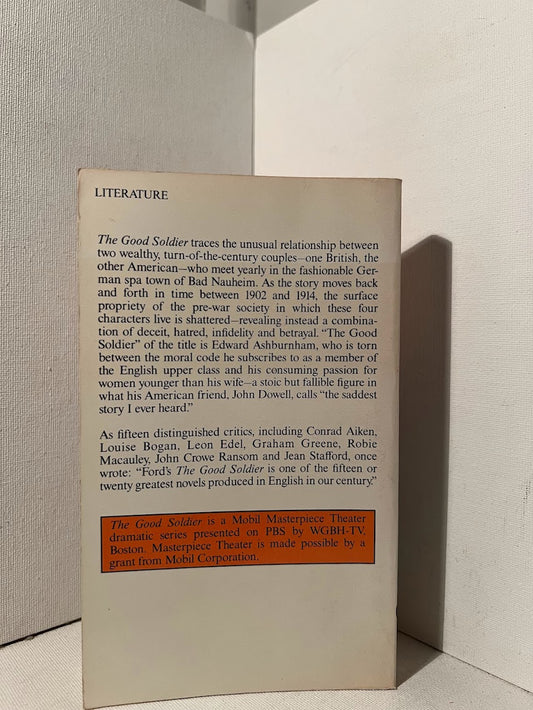 LITERATURE

The Good Soldier traces the unusual relationship between two wealthy, turn-of-the-century couples—one British, the other American—who meet yearly in the fashionable German spa town of Bad Nauheim. As the story moves back and forth in time between 1902 and 1914, the surface propriety of the pre-war society in which these four characters live is shattered—revealing instead a combination of deceit, hatred, infidelity and betrayal. "The Good Soldier" of the title is Edward Ashburnham, who is torn between the moral code he subscribes to as a member of the English upper class and his consuming passion for women younger than his wife—a stoic but fallible figure in what his American friend, John Dowell, calls "the saddest story I ever heard."

As fifteen distinguished critics, including Conrad Aiken, Louise Bogan, Leon Edel, Graham Greene, Robie Macauley, John Crowe Ransom and Jean Stafford, once wrote: "Ford's The Good Soldier is one of the fifteen or twenty greatest novels produced in English in our century."

The Good Soldier is a Mobil Masterpiece Theater dramatic series presented on PBS by WGBH-TV, Boston. Masterpiece Theater is made possible by a grant from Mobil Corporation.